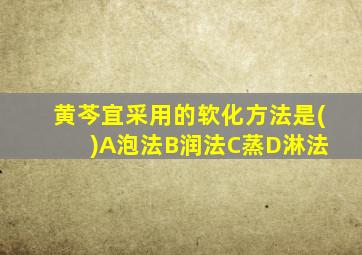 黄芩宜采用的软化方法是( )A泡法B润法C蒸D淋法